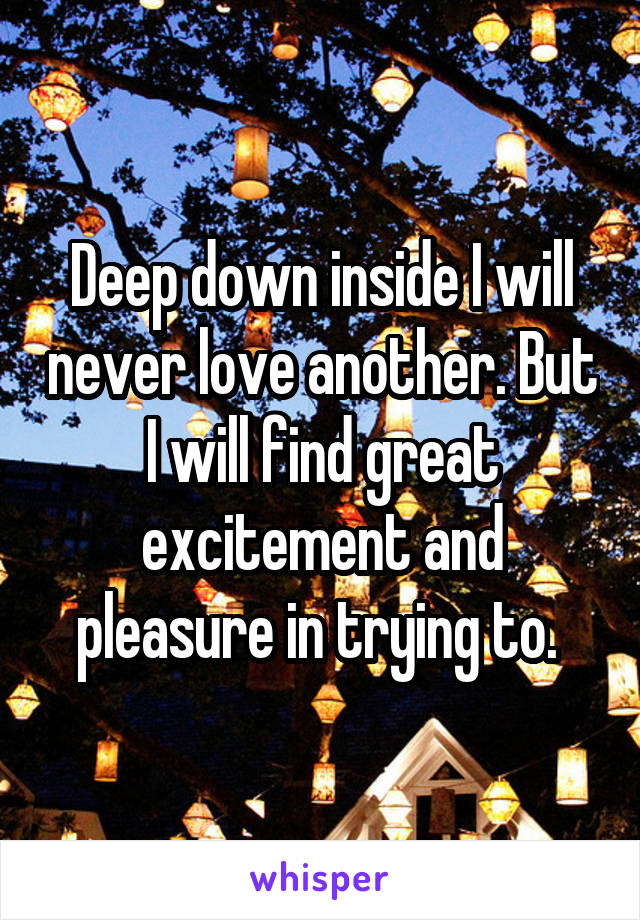 Deep down inside I will never love another. But I will find great excitement and pleasure in trying to.

whisper